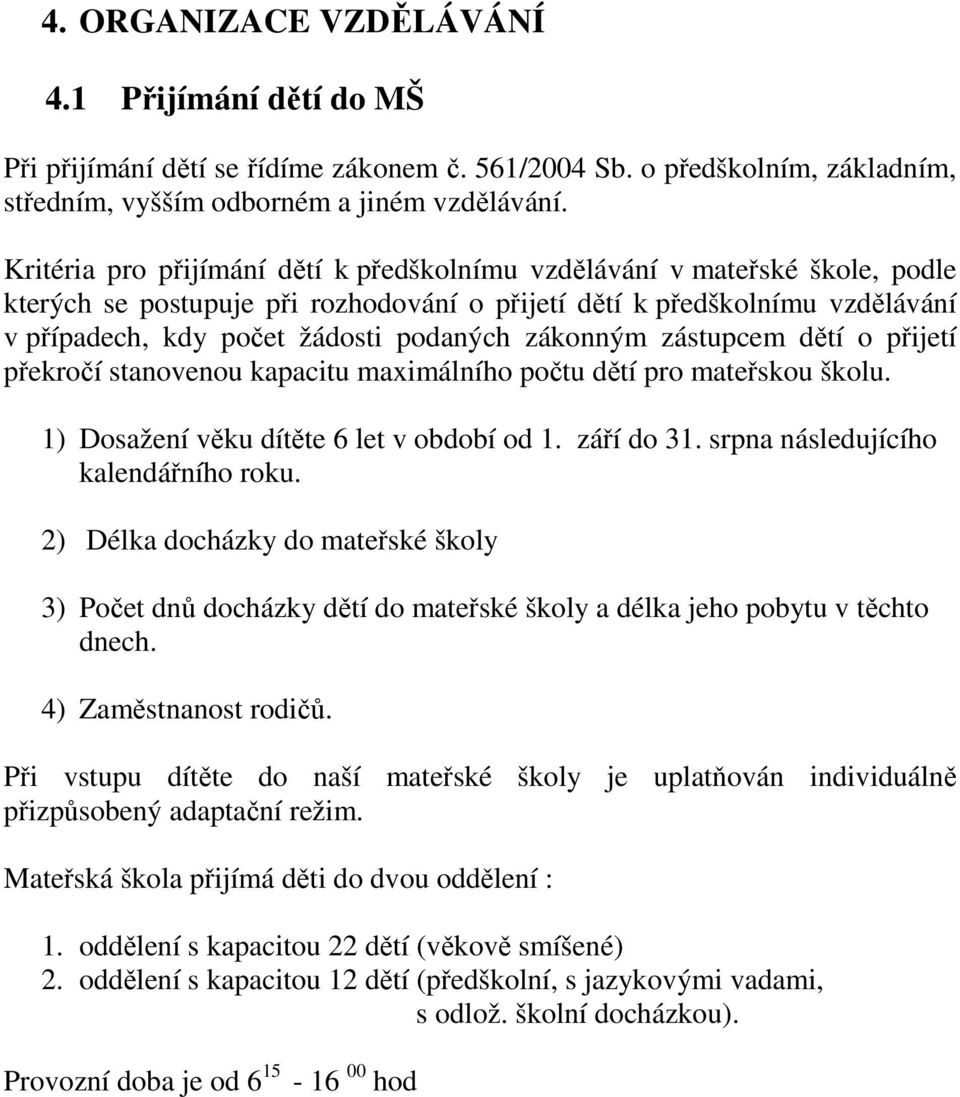 4. ORGANIZACE VZDĚLÁVÁNÍ

4.1 Přijímání dětí do MŠ

Při přijímání dětí se řídíme zákonem č. 561/2004 Sb. o předškolním, základním, středním, vyšším odborném a jiném vzdělávání.

Kritéria pro přijímání dětí k předškolnímu vzdělávání v mateřské škole, podle kterých se postupuje při rozhodování o přijetí dětí k předškolnímu vzdělávání v případech, kdy počet žádosti podaných zákonným zástupcem dětí o přijetí překročí stanovenou kapacitu maximálního počtu dětí pro mateřskou školu.

1) Dosažení věku dítěte 6 let v období od 1. září do 31. srpna následujícího kalendářního roku.

2) Délka docházky do mateřské školy

3) Počet dnů docházky dětí do mateřské školy a délka jeho pobytu v těchto dnech.

4) Zaměstnanost rodičů.

Při vstupu dítěte do naší mateřské školy je uplatňován individuálně přizpůsobený adaptační režim.

Mateřská škola přijímá děti do dvou oddělení :

1. oddělení s kapacitou 22 dětí (věkově smíšené)
2. oddělení s kapacitou 12 dětí (předškolní, s jazykovými vadami, s odlož. školní docházkou).

Provozní doba je od $6^{15}$ - $16^{00}$ hod